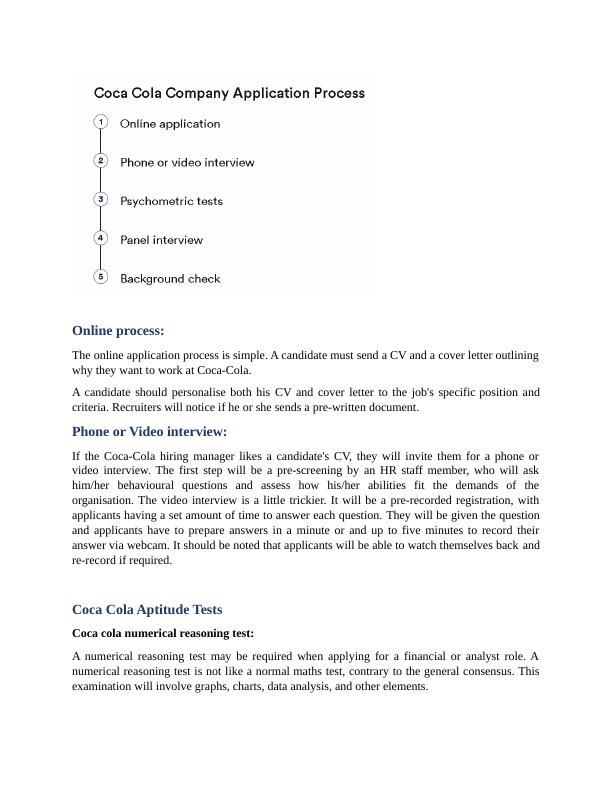 Coca Cola Company Application Process

1 Online application

2 Phone or video interview

3 Psychometric tests

4 Panel interview

5 Background check

Online process:

The online application process is simple. A candidate must send a CV and a cover letter outlining why they want to work at Coca-Cola.

A candidate should personalise both his CV and cover letter to the job's specific position and criteria. Recruiters will notice if he or she sends a pre-written document.

Phone or Video interview:

If the Coca-Cola hiring manager likes a candidate's CV, they will invite them for a phone or video interview. The first step will be a pre-screening by an HR staff member, who will ask him/her behavioural questions and assess how his/her abilities fit the demands of the organisation. The video interview is a little trickier. It will be a pre-recorded registration, with applicants having a set amount of time to answer each question. They will be given the question and applicants have to prepare answers in a minute or and up to five minutes to record their answer via webcam. It should be noted that applicants will be able to watch themselves back and re-record if required.

Coca Cola Aptitude Tests

Coca cola numerical reasoning test:

A numerical reasoning test may be required when applying for a financial or analyst role. A numerical reasoning test is not like a normal maths test, contrary to the general consensus. This examination will involve graphs, charts, data analysis, and other elements.